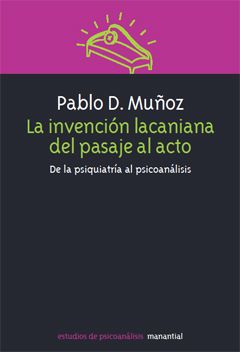 Pablo D. Muñoz

La invención lacaniana del pasaje al acto

De la psiquiatría al psicoanálisis

estudios de psicoanálisis manantial